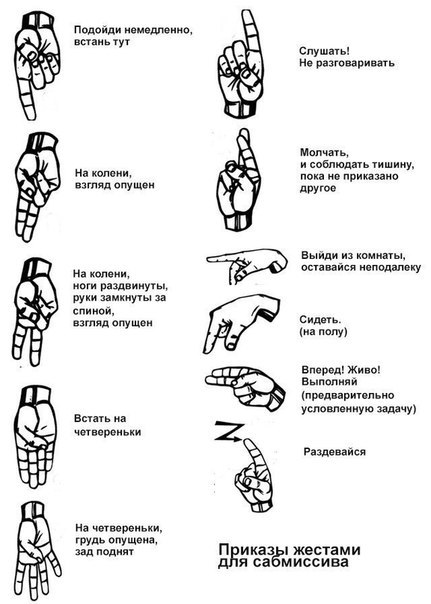 Подойди немедленно, встань тут

На колени, взгляд опущен

На колени, ноги раздвинуты, руки замкнуты за спиной, взгляд опущен

Встать на четвереньки

На четвереньки, грудь опущена, зад поднят

Слушать! Не разговаривать

Молчать, и соблюдать тишину, пока не приказано другое

Выйди из комнаты, оставайся неподалеку

Сидеть. (на полу)

Вперед! Живо! Выполняй (предварительно условленную задачу)

Раздевайся

Приказы жестами для сабмиссива